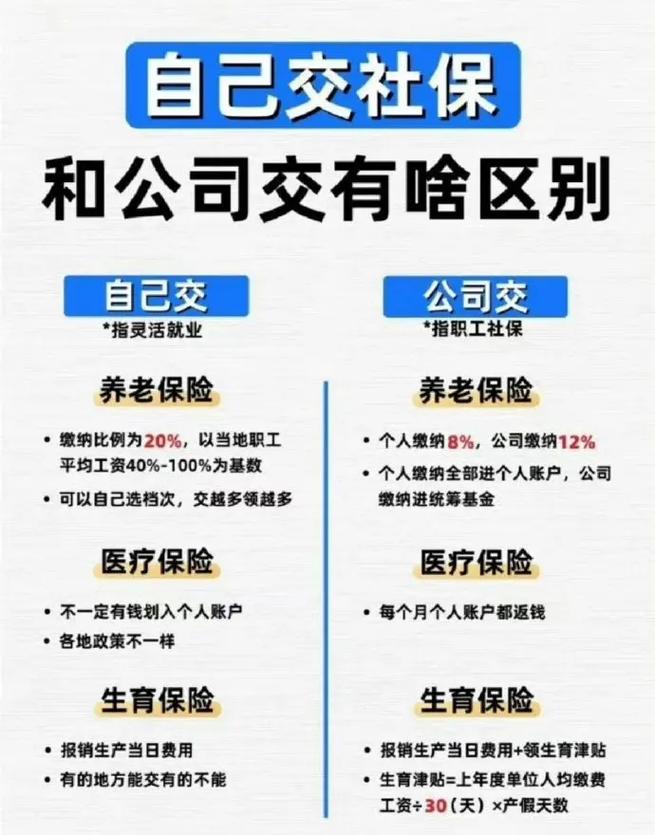 自己交社保
和公司交有啥区别

自己交
*指灵活就业

养老保险

• 缴纳比例为20%，以当地职工平均工资40%-100%为基数
• 可以自己选档次，交越多领越多

医疗保险

• 不一定有钱划入个人账户
• 各地政策不一样

生育保险

• 报销生产当日费用
• 有的地方能交有的不能

公司交
*指职工社保

养老保险

• 个人缴纳8%，公司缴纳12%
• 个人缴纳全部进个人账户，公司缴纳进统筹基金

医疗保险

• 每个月个人账户都返钱

生育保险

• 报销生产当日费用+领生育津贴
• 生育津贴=上年度单位人均缴费工资÷30（天）×产假天数